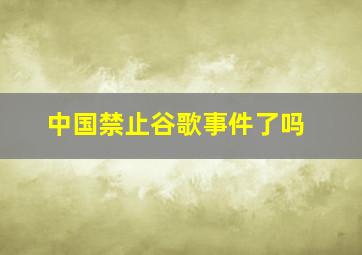 中国禁止谷歌事件了吗